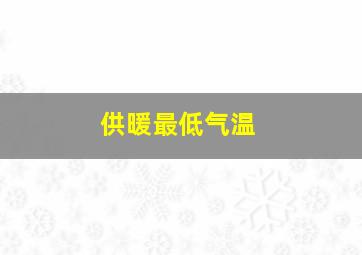 供暖最低气温